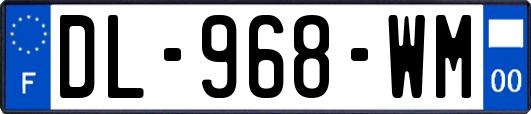 F
DL-968-WM
00